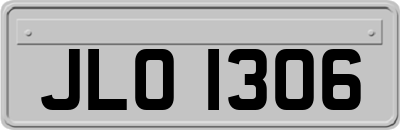 JLO 1306